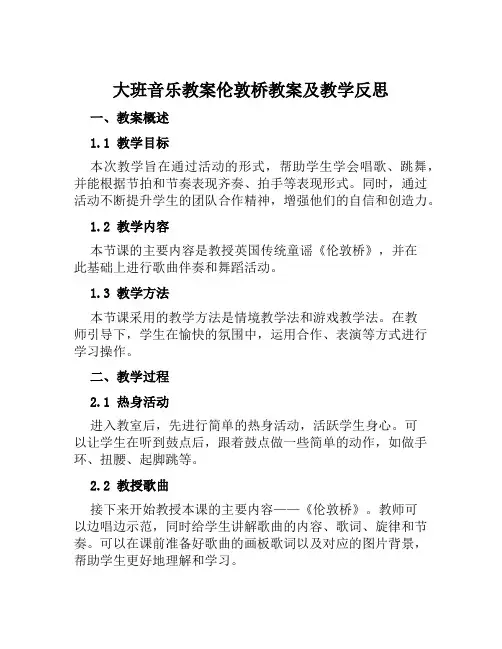 大班音乐教案伦敦桥教案及教学反思

一、教案概述

1.1 教学目标

本次教学旨在通过活动的形式，帮助学生学会唱歌、跳舞，并能根据节拍和节奏表现齐奏、拍手等表现形式。同时，通过活动不断提升学生的团队合作精神，增强他们的自信和创造力。

1.2 教学内容

本节课的主要内容是教授英国传统童谣《伦敦桥》，并在此基础上进行歌曲伴奏和舞蹈活动。

1.3 教学方法

本节课采用的教学方法是情境教学法和游戏教学法。在教师引导下，学生在愉快的氛围中，运用合作、表演等方式进行学习操作。

二、教学过程

2.1 热身活动

进入教室后，先进行简单的热身活动，活跃学生身心。可以让学生在听到鼓点后，跟着鼓点做一些简单的动作，如做手环、扭腰、起脚跳等。

2.2 教授歌曲

接下来开始教授本课的主要内容——《伦敦桥》。教师可以边唱边示范，同时给学生讲解歌曲的内容、歌词、旋律和节奏。可以在课前准备好歌曲的画板歌词以及对应的图片背景，帮助学生更好地理解和学习。